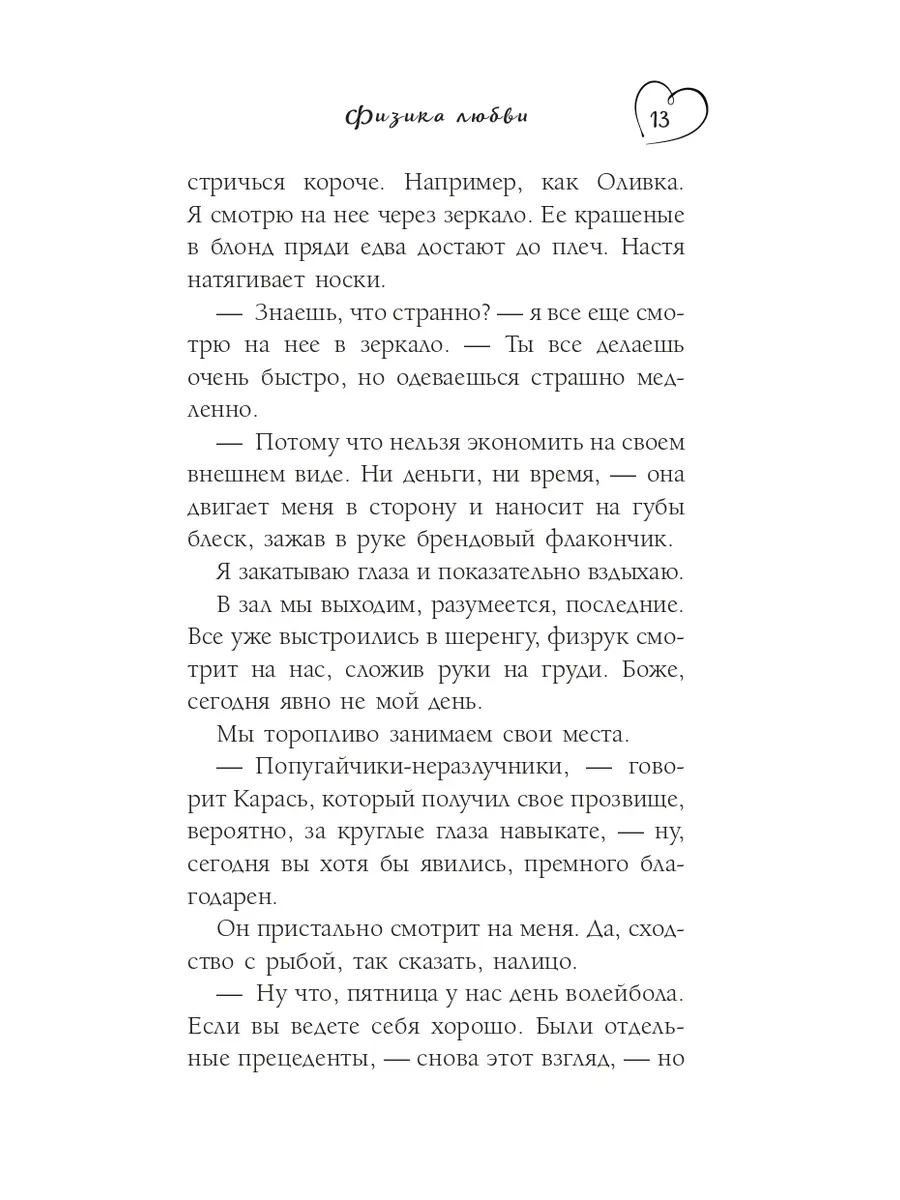 Физика любви

13

стричься короче. Например, как Оливка. Я смотрю на нее через зеркало. Ее крашеные в блонд пряди едва достают до плеч. Настя натягивает носки.

— Знаешь, что странно? — я все еще смотрю на нее в зеркало. — Ты все делаешь очень быстро, но одеваешься страшно медленно.

— Потому что нельзя экономить на своем внешнем виде. Ни деньги, ни время, — она двигает меня в сторону и наносит на губы блеск, зажав в руке брендовый флакончик.

Я закатываю глаза и показательно вздыхаю.

В зал мы выходим, разумеется, последние. Все уже выстроились в шеренгу, физрук смотрит на нас, сложив руки на груди. Боже, сегодня явно не мой день.

Мы торопливо занимаем свои места.

— Попугайчики-неразлучники, — говорит Карась, который получил свое прозвище, вероятно, за круглые глаза навыкате, — ну, сегодня вы хотя бы явились, премного благодарен.

Он пристально смотрит на меня. Да, сходство с рыбой, так сказать, налицо.

— Ну что, пятница у нас день волейбола. Если вы ведете себя хорошо. Были отдельные прецеденты, — снова этот взгляд, — но